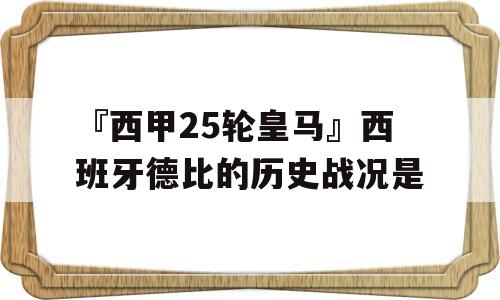 『西甲25轮皇马』西班牙德比的历史战况是